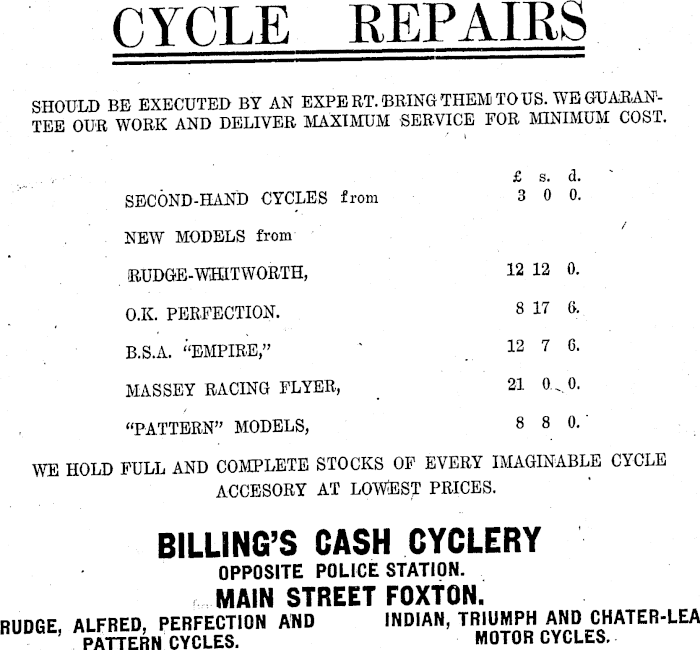 CYCLE REPAIRS

SHOULD BE EXECUTED BY AN EXPERT. BRING THEM TO US. WE GUARANTEE OUR WORK AND DELIVER MAXIMUM SERVICE FOR MINIMUM COST.

| | £ | s. | d. |
|---|---|---|---|
| SECOND-HAND CYCLES from | 3 | 0 | 0. |
| NEW MODELS from | | | |
| RUDGE-WHITWORTH, | 12 | 12 | 0. |
| O.K. PERFECTION. | 8 | 17 | 6. |
| B.S.A. "EMPIRE," | 12 | 7 | 6. |
| MASSEY RACING FLYER, | 21 | 0 | 0. |
| "PATTERN" MODELS, | 8 | 8 | 0. |

WE HOLD FULL AND COMPLETE STOCKS OF EVERY IMAGINABLE CYCLE ACCESORY AT LOWEST PRICES.

BILLING'S CASH CYCLERY
OPPOSITE POLICE STATION.
MAIN STREET FOXTON.

RUDGE, ALFRED, PERFECTION AND PATTERN CYCLES.

INDIAN, TRIUMPH AND CHATER-LEA MOTOR CYCLES.